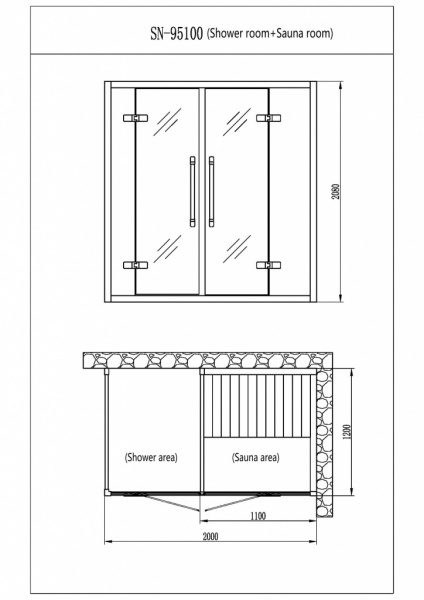 SN-95100 (Shower room+Sauna room)

2080

(Shower area)

(Sauna area)

1200

1100

2000